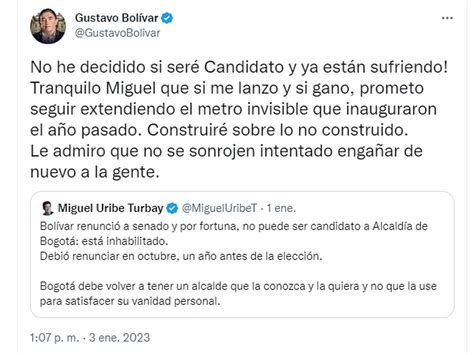 Gustavo Bolívar
@GustavoBolivar

...

No he decidido si seré Candidato y ya están sufriendo! Tranquilo Miguel que si me lanzo y si gano, prometo seguir extendiendo el metro invisible que inauguraron el año pasado. Construiré sobre lo no construido. Le admiro que no se sonrojen intentado engañar de nuevo a la gente.

Miguel Uribe Turbay @MiguelUribeT · 1 ene.
Bolívar renunció a senado y por fortuna, no puede ser candidato a Alcaldía de Bogotá: está inhabilitado.
Debió renunciar en octubre, un año antes de la elección.

Bogotá debe volver a tener un alcalde que la conozca y la quiera y no que la use para satisfacer su vanidad personal.

1:07 p. m. · 3 ene. 2023